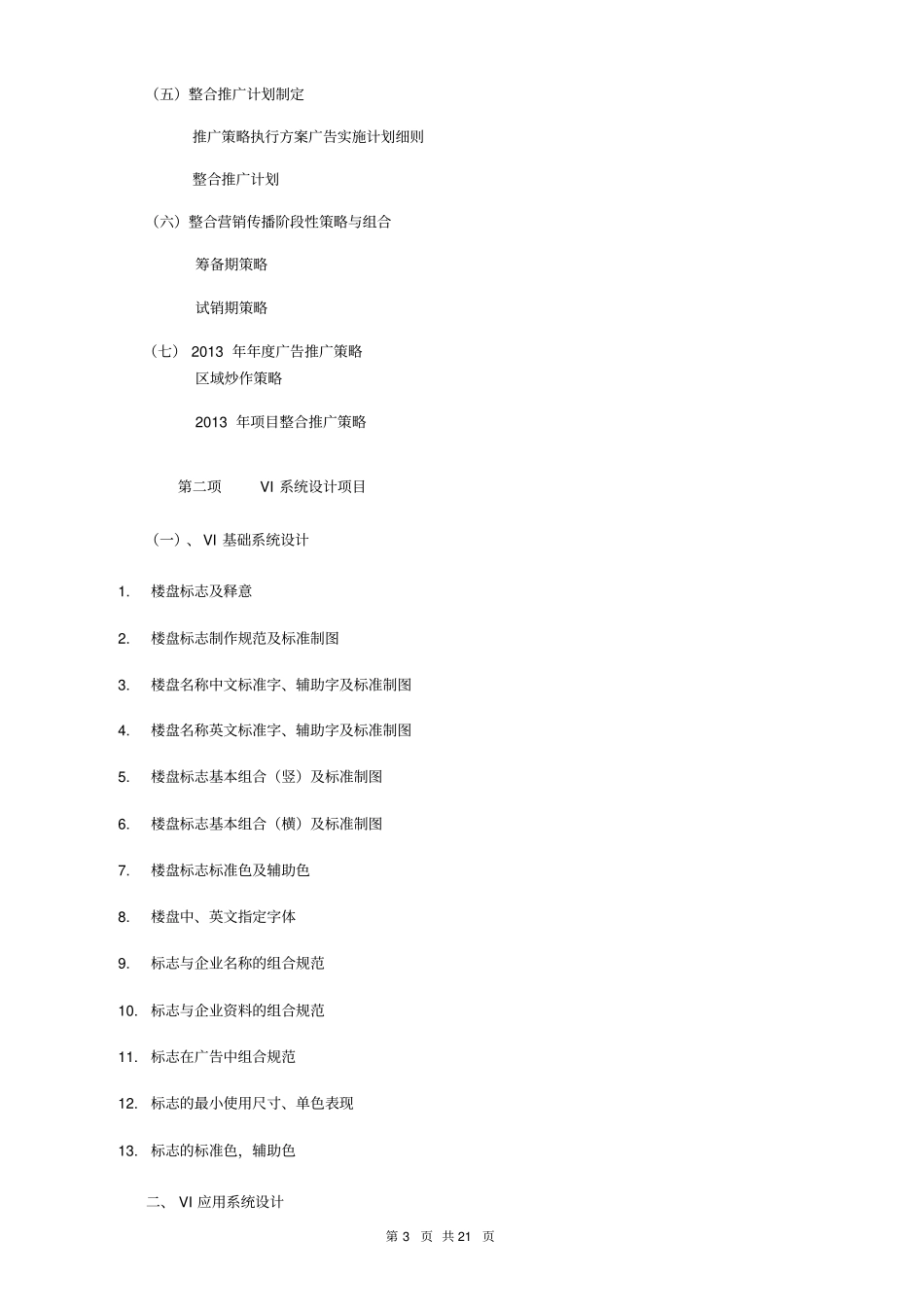 （五）整合推广计划制定

推广策略执行方案广告实施计划细则

整合推广计划

（六）整合营销传播阶段性策略与组合

筹备期策略

试销期策略

（七） 2013 年年度广告推广策略
区域炒作策略

2013 年项目整合推广策略

第二项　VI 系统设计项目

（一）、VI 基础系统设计

1. 楼盘标志及释意

2. 楼盘标志制作规范及标准制图

3. 楼盘名称中文标准字、辅助字及标准制图

4. 楼盘名称英文标准字、辅助字及标准制图

5. 楼盘标志基本组合（竖）及标准制图

6. 楼盘标志基本组合（横）及标准制图

7. 楼盘标志标准色及辅助色

8. 楼盘中、英文指定字体

9. 标志与企业名称的组合规范

10. 标志与企业资料的组合规范

11. 标志在广告中组合规范

12. 标志的最小使用尺寸、单色表现

13. 标志的标准色，辅助色

二、 VI 应用系统设计

第 3 页 共 21 页